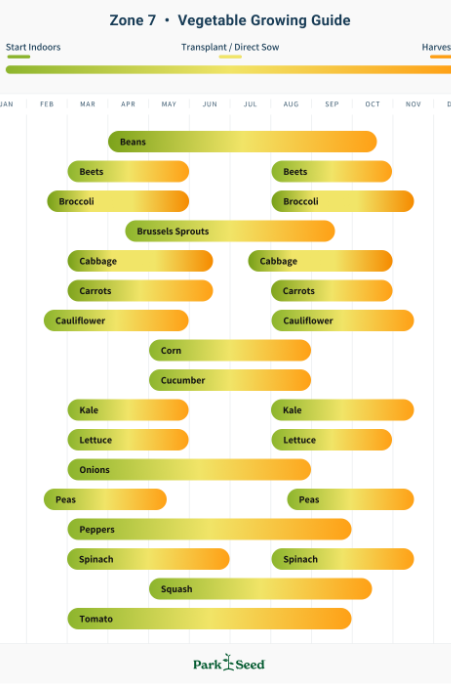 Zone 7 • Vegetable Growing Guide

Start Indoors

Transplant / Direct Sow

Harves

JAN FEB MAR APR MAY JUN JUL AUG SEP OCT NOV D

Beans

Beets

Beets

Broccoli

Broccoli

Brussels Sprouts

Cabbage

Cabbage

Carrots

Carrots

Cauliflower

Cauliflower

Corn

Cucumber

Kale

Kale

Lettuce

Lettuce

Onions

Peas

Peas

Peppers

Spinach

Spinach

Squash

Tomato

Park Seed